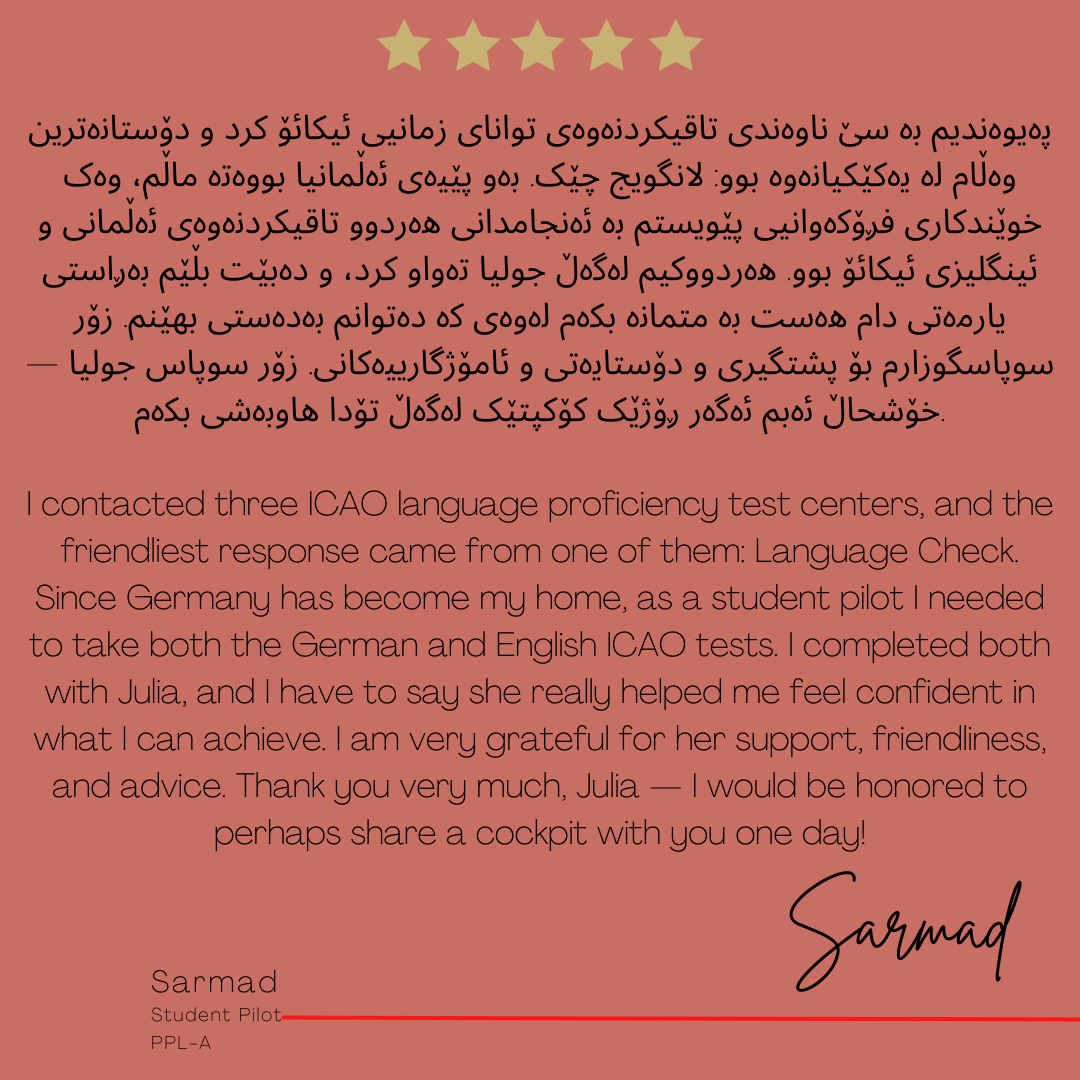 پەیوەندیم بە سێ ناوەندی تاقیکردنەوەی توانای زمانیی ئیکائۆ کرد و دۆستانەترین وەڵام لە یەکێکیانەوە بوو: لانگویج چێک. بەو پێیەی ئەڵمانیا بووەتە ماڵم، وەک خوێندکاری فڕۆکەوانیی پێویستم بە ئەنجامدانی هەردوو تاقیکردنەوەی ئەڵمانی و ئینگلیزی ئیکائۆ بوو. هەردووکیم لەگەڵ جولیا تەواو کرد، و دەبێت بڵێم بەڕاستی یارمەتی دام هەست بە متمانە بکەم لەوەی کە دەتوانم بەدەستی بهێنم. زۆر سوپاسگوزارم بۆ پشتگیری و دۆستایەتی و ئامۆژگارییەکانی. زۆر سوپاس جولیا — خۆشحاڵ ئەبم ئەگەر ڕۆژێک کۆکپتێک لەگەڵ تۆدا هاوبەشی بکەم.

I contacted three ICAO language proficiency test centers, and the friendliest response came from one of them: Language Check. Since Germany has become my home, as a student pilot I needed to take both the German and English ICAO tests. I completed both with Julia, and I have to say she really helped me feel confident in what I can achieve. I am very grateful for her support, friendliness, and advice. Thank you very much, Julia — I would be honored to perhaps share a cockpit with you one day!

Sarmad

Sarmad
Student Pilot
PPL-A